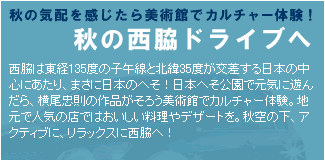 秋の気配を感じたら美術館でカルチャー体験！
秋の西脇ドライブへ

西脇は東経135度の子午線と北緯35度が交差する日本の中心にあたり、まさに日本のへそ！日本へそ公園で元気に遊んだら、横尾忠則の作品がそろう美術館でカルチャー体験。地元で人気の店ではおいしい料理やデザートを。秋空の下、アクティブに、リラックスに西脇へ！